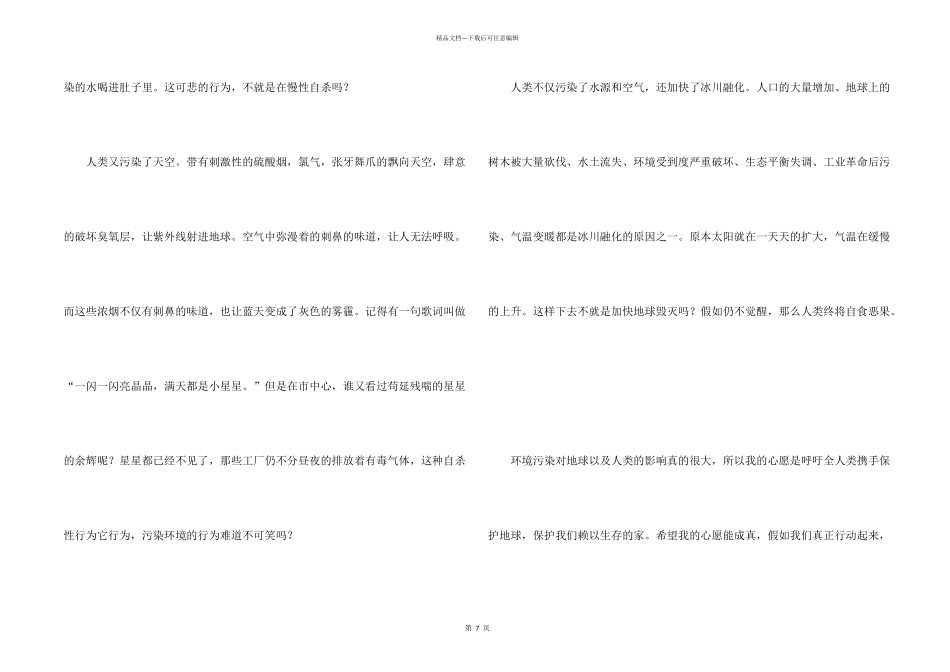 精品文档---下载后可任意编辑

染的水喝进肚子里。这可悲的行为，不就是在慢性自杀吗？

人类又污染了天空。带有刺激性的硫酸烟，氯气，张牙舞爪的飘向天空，肆意的破坏臭氧层，让紫外线射进地球。空气中弥漫着的刺鼻的味道，让人无法呼吸。而这些浓烟不仅有刺鼻的味道，也让蓝天变成了灰色的雾霾。记得有一句歌词叫做“一闪一闪亮晶晶，满天都是小星星。”但是在市中心，谁又看过苟延残喘的星星的余辉呢？星星都已经不见了，那些工厂仍不分昼夜的排放着有毒气体，这种自杀性行为它行为，污染环境的行为难道不可笑吗？

人类不仅污染了水源和空气，还加快了冰川融化。人口的大量增加、地球上的树木被大量砍伐、水土流失、环境受到度严重破坏、生态平衡失调、工业革命后污染、气温变暖都是冰川融化的原因之一。原本太阳就在一天天的扩大，气温在缓慢的上升。这样下去不就是加快地球毁灭吗？假如仍不觉醒，那么人类终将自食恶果。

环境污染对地球以及人类的影响真的很大，所以我的心愿是呼吁全人类携手保护地球，保护我们赖以生存的家。希望我的心愿能成真，假如我们真正行动起来，

第7页